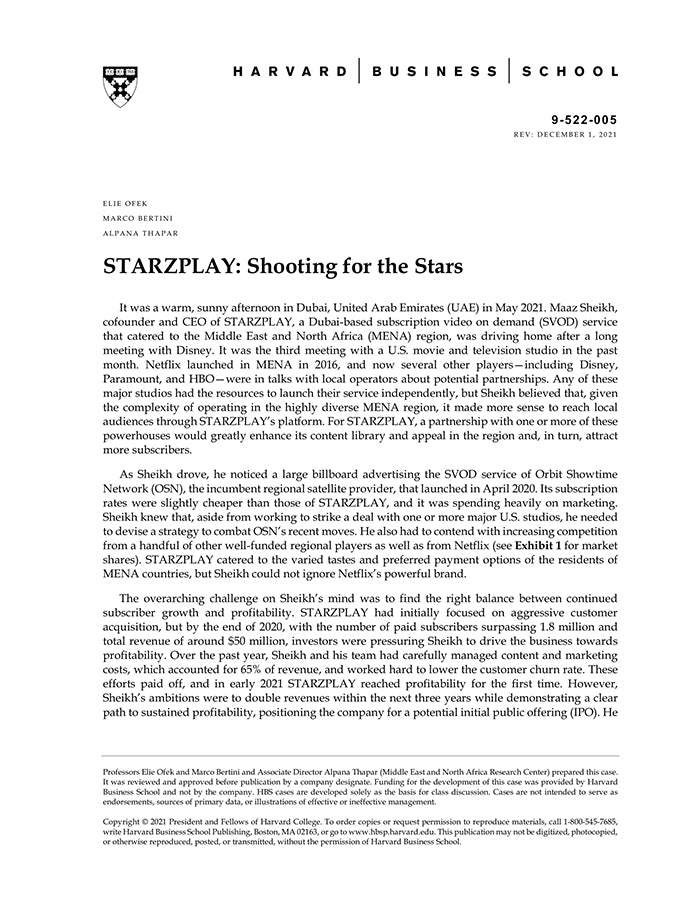 HARVARD | BUSINESS | SCHOOL

9-522-005
REV: DECEMBER 1, 2021

ELIE OFEK
MARCO BERTINI
ALPANA THAPAR

STARZPLAY: Shooting for the Stars

It was a warm, sunny afternoon in Dubai, United Arab Emirates (UAE) in May 2021. Maaz Sheikh, cofounder and CEO of STARZPLAY, a Dubai-based subscription video on demand (SVOD) service that catered to the Middle East and North Africa (MENA) region, was driving home after a long meeting with Disney. It was the third meeting with a U.S. movie and television studio in the past month. Netflix launched in MENA in 2016, and now several other players—including Disney, Paramount, and HBO—were in talks with local operators about potential partnerships. Any of these major studios had the resources to launch their service independently, but Sheikh believed that, given the complexity of operating in the highly diverse MENA region, it made more sense to reach local audiences through STARZPLAY's platform. For STARZPLAY, a partnership with one or more of these powerhouses would greatly enhance its content library and appeal in the region and, in turn, attract more subscribers.

As Sheikh drove, he noticed a large billboard advertising the SVOD service of Orbit Showtime Network (OSN), the incumbent regional satellite provider, that launched in April 2020. Its subscription rates were slightly cheaper than those of STARZPLAY, and it was spending heavily on marketing. Sheikh knew that, aside from working to strike a deal with one or more major U.S. studios, he needed to devise a strategy to combat OSN's recent moves. He also had to contend with increasing competition from a handful of other well-funded regional players as well as from Netflix (see Exhibit 1 for market shares). STARZPLAY catered to the varied tastes and preferred payment options of the residents of MENA countries, but Sheikh could not ignore Netflix's powerful brand.

The overarching challenge on Sheikh's mind was to find the right balance between continued subscriber growth and profitability. STARZPLAY had initially focused on aggressive customer acquisition, but by the end of 2020, with the number of paid subscribers surpassing 1.8 million and total revenue of around $50 million, investors were pressuring Sheikh to drive the business towards profitability. Over the past year, Sheikh and his team had carefully managed content and marketing costs, which accounted for 65% of revenue, and worked hard to lower the customer churn rate. These efforts paid off, and in early 2021 STARZPLAY reached profitability for the first time. However, Sheikh's ambitions were to double revenues within the next three years while demonstrating a clear path to sustained profitability, positioning the company for a potential initial public offering (IPO). He

Professors Elie Ofek and Marco Bertini and Associate Director Alpana Thapar (Middle East and North Africa Research Center) prepared this case. It was reviewed and approved before publication by a company designate. Funding for the development of this case was provided by Harvard Business School and not by the company. HBS cases are developed solely as the basis for class discussion. Cases are not intended to serve as endorsements, sources of primary data, or illustrations of effective or ineffective management.

Copyright © 2021 President and Fellows of Harvard College. To order copies or request permission to reproduce materials, call 1-800-545-7685, write Harvard Business School Publishing, Boston, MA 02163, or go to www.hbsp.harvard.edu. This publication may not be digitized, photocopied, or otherwise reproduced, posted, or transmitted, without the permission of Harvard Business School.